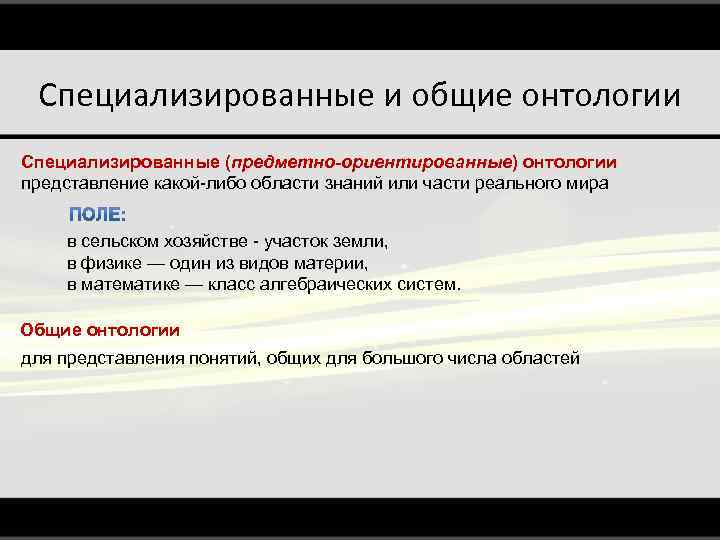 Специализированные и общие онтологии

Специализированные (предметно-ориентированные) онтологии представление какой-либо области знаний или части реального мира

ПОЛЕ:

в сельском хозяйстве - участок земли,
в физике — один из видов материи,
в математике — класс алгебраических систем.

Общие онтологии

для представления понятий, общих для большого числа областей